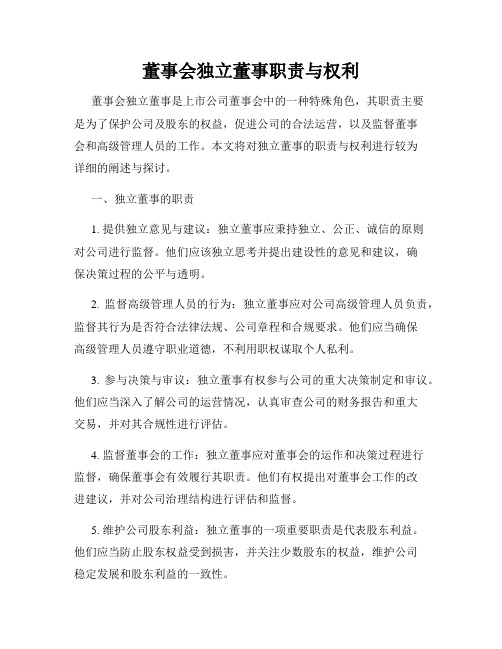 董事会独立董事职责与权利

董事会独立董事是上市公司董事会中的一种特殊角色，其职责主要是为了保护公司及股东的权益，促进公司的合法运营，以及监督董事会和高级管理人员的工作。本文将对独立董事的职责与权利进行较为详细的阐述与探讨。

一、独立董事的职责

1. 提供独立意见与建议：独立董事应秉持独立、公正、诚信的原则对公司进行监督。他们应该独立思考并提出建设性的意见和建议，确保决策过程的公平与透明。

2. 监督高级管理人员的行为：独立董事应对公司高级管理人员负责，监督其行为是否符合法律法规、公司章程和合规要求。他们应当确保高级管理人员遵守职业道德，不利用职权谋取个人私利。

3. 参与决策与审议：独立董事有权参与公司的重大决策制定和审议。他们应当深入了解公司的运营情况，认真审查公司的财务报告和重大交易，并对其合规性进行评估。

4. 监督董事会的工作：独立董事应对董事会的运作和决策过程进行监督，确保董事会有效履行其职责。他们有权提出对董事会工作的改进建议，并对公司治理结构进行评估和监督。

5. 维护公司股东利益：独立董事的一项重要职责是代表股东利益。他们应当防止股东权益受到损害，并关注少数股东的权益，维护公司稳定发展和股东利益的一致性。